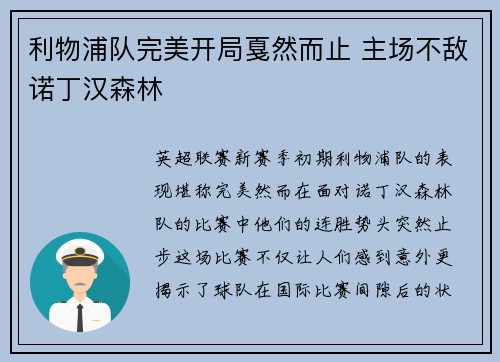 利物浦队完美开局戛然而止 主场不敌诺丁汉森林

英超联赛新赛季初期利物浦队的表现堪称完美然而在面对诺丁汉森林队的比赛中他们的连胜势头突然止步这场比赛不仅让人们感到意外更揭示了球队在国际比赛间隙后的状